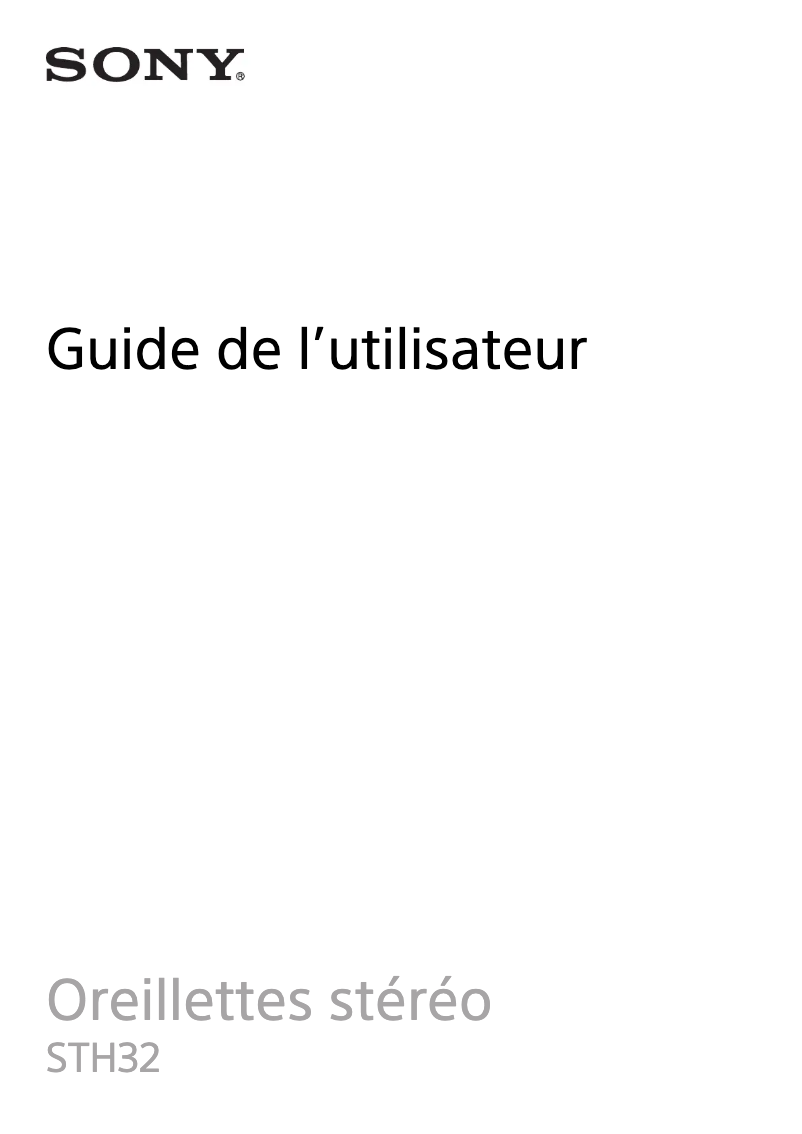 SONY®

Guide de l’utilisateur

Oreillettes stéréo
STH32